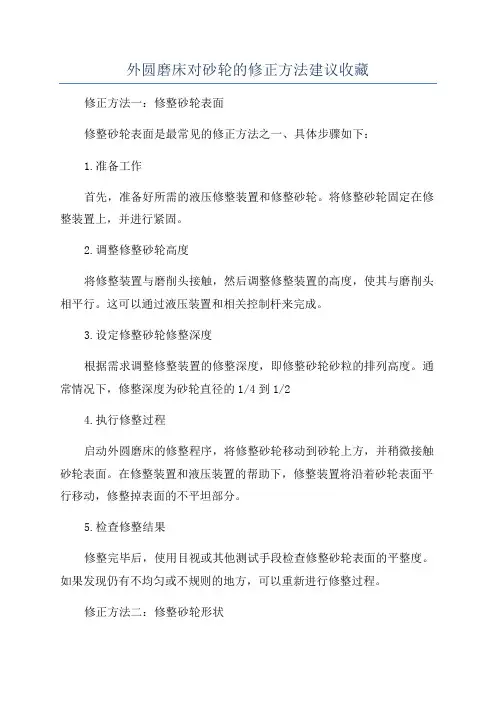 外圆磨床对砂轮的修正方法建议收藏

修正方法一：修整砂轮表面

修整砂轮表面是最常见的修正方法之一、具体步骤如下：

1.准备工作

首先，准备好所需的液压修整装置和修整砂轮。将修整砂轮固定在修整装置上，并进行紧固。

2.调整修整砂轮高度

将修整装置与磨削头接触，然后调整修整装置的高度，使其与磨削头相平行。这可以通过液压装置和相关控制杆来完成。

3.设定修整砂轮修整深度

根据需求调整修整装置的修整深度，即修整砂轮砂粒的排列高度。通常情况下，修整深度为砂轮直径的1/4到1/2

4.执行修整过程

启动外圆磨床的修整程序，将修整砂轮移动到砂轮上方，并稍微接触砂轮表面。在修整装置和液压装置的帮助下，修整装置将沿着砂轮表面平行移动，修整掉表面的不平坦部分。

5.检查修整结果

修整完毕后，使用目视或其他测试手段检查修整砂轮表面的平整度。如果发现仍有不均匀或不规则的地方，可以重新进行修整过程。

修正方法二：修整砂轮形状